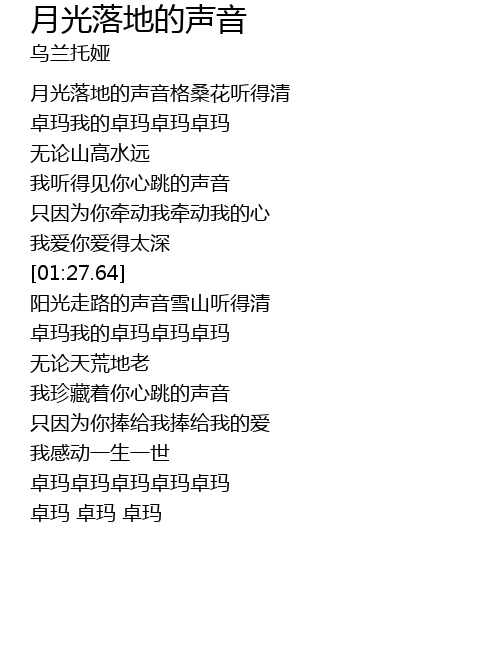 月光落地的声音
乌兰托娅

月光落地的声音格桑花听得清
卓玛我的卓玛卓玛卓玛
无论山高水远
我听得见你心跳的声音
只因为你牵动我牵动我的心
我爱你爱得太深
[01:27.64]
阳光走路的声音雪山听得清
卓玛我的卓玛卓玛卓玛
无论天荒地老
我珍藏着你心跳的声音
只因为你捧给我捧给我的爱
我感动一生一世
卓玛卓玛卓玛卓玛卓玛
卓玛 卓玛 卓玛